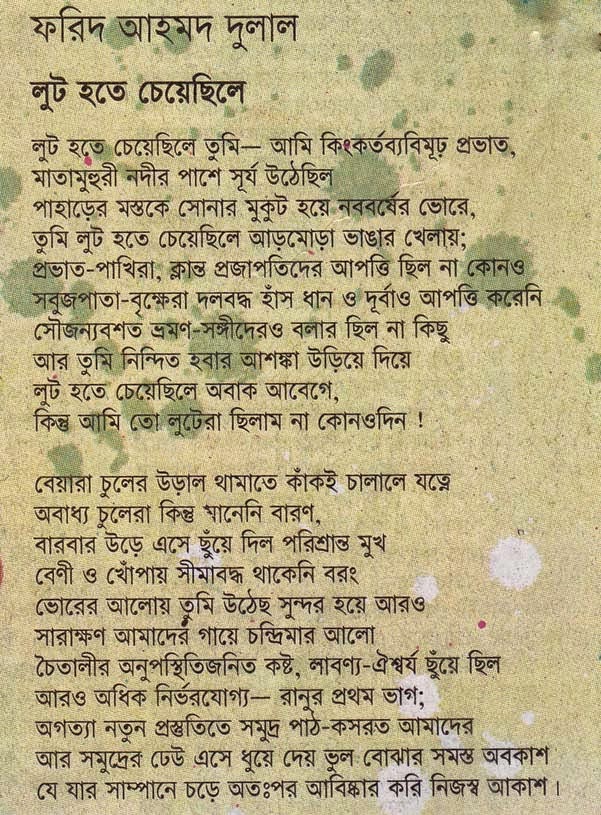 ফরিদ আহমদ দুলাল

লুট হতে চেয়েছিলে

লুট হতে চেয়েছিলে তুমি— আমি কিংকর্তব্যবিমূঢ় প্রভাত,
মাতামুহুরী নদীর পাশে সূর্য উঠেছিল
পাহাড়ের মস্তকে সোনার মুকুট হয়ে নববর্ষের ভোরে,
তুমি লুট হতে চেয়েছিলে আড়মোড়া ভাঙার খেলায়;
প্রভাত-পাখিরা, ক্লান্ত প্রজাপতিদের আপত্তি ছিল না কোনও
সবুজপাতা-বৃক্ষেরা দলবদ্ধ হাঁস ধান ও দূর্বাও আপত্তি করেনি
সৌজন্যবশত ভ্রমণ-সঙ্গীদেরও বলার ছিল না কিছু
আর তুমি নিন্দিত হবার আশঙ্কা উড়িয়ে দিয়ে
লুট হতে চেয়েছিলে অবাক আবেগে,
কিন্তু আমি তো লুটেরা ছিলাম না কোনওদিন !

বেয়ারা চুলের উড়াল থামাতে কাঁকই চালালে যত্নে
অবাধ্য চুলেরা কিন্তু মানেনি বারণ,
বারবার উড়ে এসে ছুঁয়ে দিল পরিশ্রান্ত মুখ
বেণী ও খোঁপায় সীমাবদ্ধ থাকেনি বরং
ভোরের আলোয় তুমি উঠেছ সুন্দর হয়ে আরও
সারাক্ষণ আমাদের গায়ে চন্দ্রিমার আলো
চৈতালীর অনুপস্থিতিজনিত কষ্ট, লাবণ্য-ঐশ্বর্য ছুঁয়ে ছিল
আরও অধিক নির্ভরযোগ্য— রানুর প্রথম ভাগ;
অগত্যা নতুন প্রস্তুতিতে সমুদ্র পাঠ-কসরত আমাদের
আর সমুদ্রের ঢেউ এসে ধুয়ে দেয় ভুল বোঝার সমস্ত অবকাশ
যে যার সাম্পানে চড়ে অতঃপর আবিষ্কার করি নিজস্ব আকাশ।